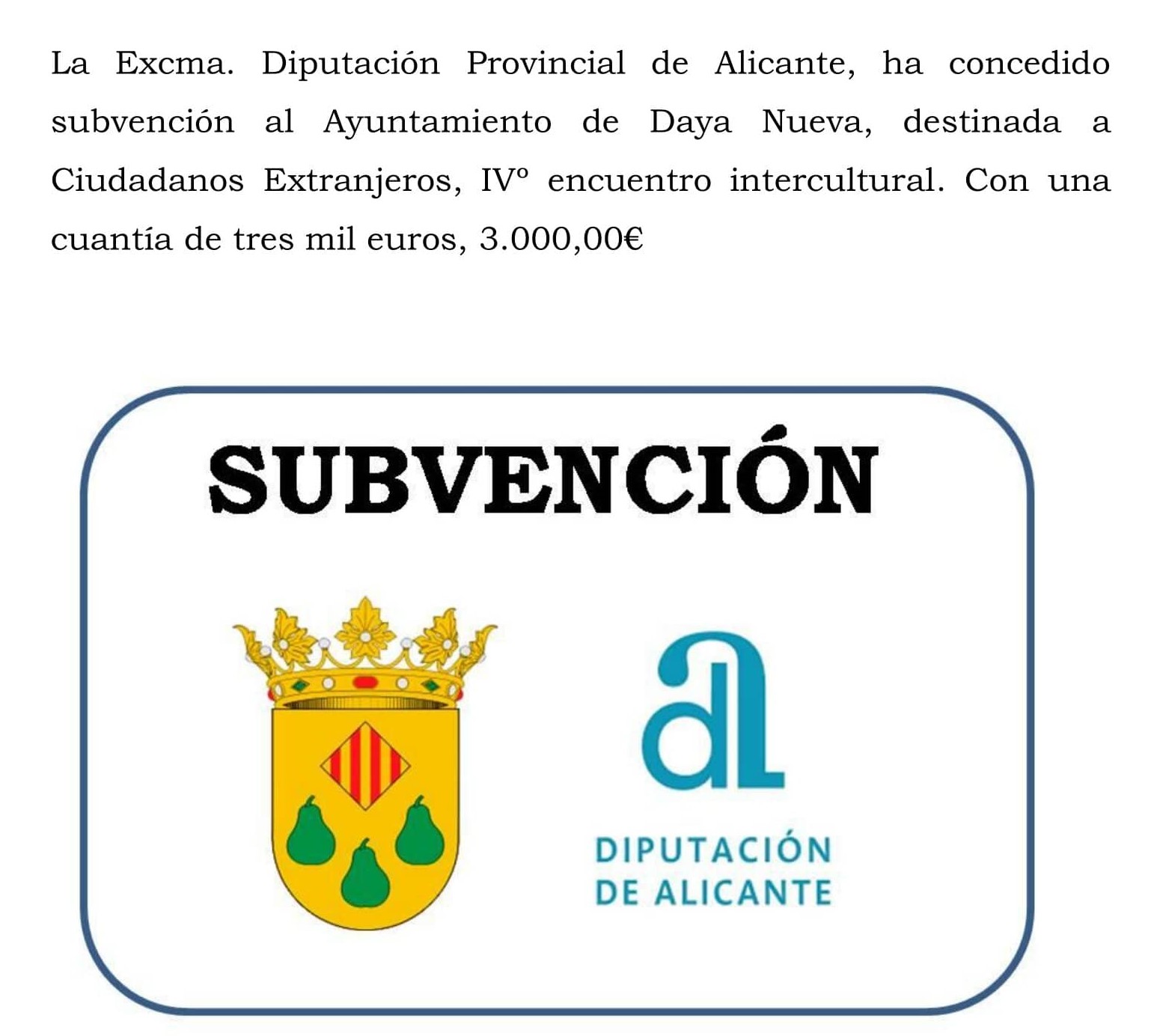 La Excma. Diputación Provincial de Alicante, ha concedido subvención al Ayuntamiento de Daya Nueva, destinada a Ciudadanos Extranjeros, IVº encuentro intercultural. Con una cuantía de tres mil euros, 3.000,00€

SUBVENCIÓN

DIPUTACIÓN
DE ALICANTE